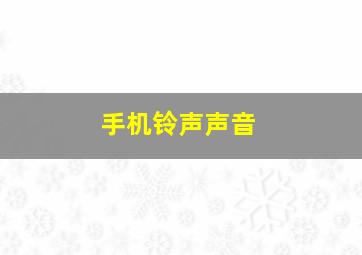 手机铃声声音